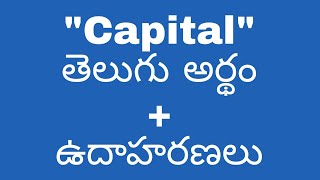 "Capital"
తెలుగు అర్థం
+
ఉదాహరణలు